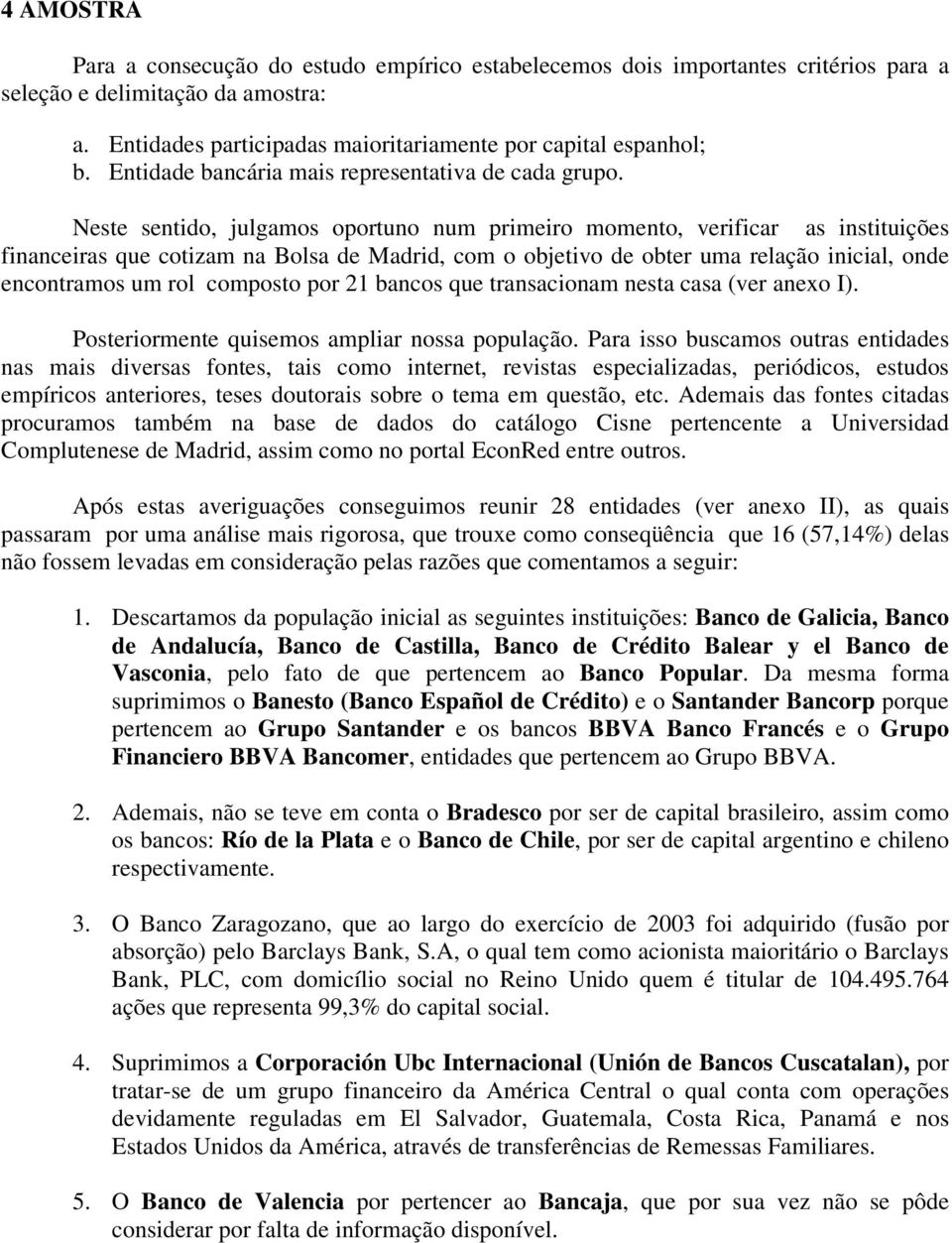 4 AMOSTRA

Para a consecução do estudo empírico estabelecemos dois importantes critérios para a seleção e delimitação da amostra:

a. Entidades participadas maioritariamente por capital espanhol;
b. Entidade bancária mais representativa de cada grupo.

Neste sentido, julgamos oportuno num primeiro momento, verificar as instituições financeiras que cotizam na Bolsa de Madrid, com o objetivo de obter uma relação inicial, onde encontramos um rol composto por 21 bancos que transacionam nesta casa (ver anexo I).

Posteriormente quisemos ampliar nossa população. Para isso buscamos outras entidades nas mais diversas fontes, tais como internet, revistas especializadas, periódicos, estudos empíricos anteriores, teses doutorais sobre o tema em questão, etc. Ademais das fontes citadas procuramos também na base de dados do catálogo Cisne pertencente a Universidad Complutenese de Madrid, assim como no portal EconRed entre outros.

Após estas averiguações conseguimos reunir 28 entidades (ver anexo II), as quais passaram por uma análise mais rigorosa, que trouxe como conseqüência que 16 (57,14%) delas não fossem levadas em consideração pelas razões que comentamos a seguir:

1. Descartamos da população inicial as seguintes instituições: Banco de Galicia, Banco de Andalucía, Banco de Castilla, Banco de Crédito Balear y el Banco de Vasconia, pelo fato de que pertencem ao Banco Popular. Da mesma forma suprimimos o Banesto (Banco Español de Crédito) e o Santander Bancorp porque pertencem ao Grupo Santander e os bancos BBVA Banco Francés e o Grupo Financiero BBVA Bancomer, entidades que pertencem ao Grupo BBVA.

2. Ademais, não se teve em conta o Bradesco por ser de capital brasileiro, assim como os bancos: Río de la Plata e o Banco de Chile, por ser de capital argentino e chileno respectivamente.

3. O Banco Zaragozano, que ao largo do exercício de 2003 foi adquirido (fusão por absorção) pelo Barclays Bank, S.A, o qual tem como acionista maioritário o Barclays Bank, PLC, com domicílio social no Reino Unido quem é titular de 104.495.764 ações que representa 99,3% do capital social.

4. Suprimimos a Corporación Ubc Internacional (Unión de Bancos Cuscatalan), por tratar-se de um grupo financeiro da América Central o qual conta com operações devidamente reguladas em El Salvador, Guatemala, Costa Rica, Panamá e nos Estados Unidos da América, através de transferências de Remessas Familiares.

5. O Banco de Valencia por pertencer ao Bancaja, que por sua vez não se pôde considerar por falta de informação disponível.